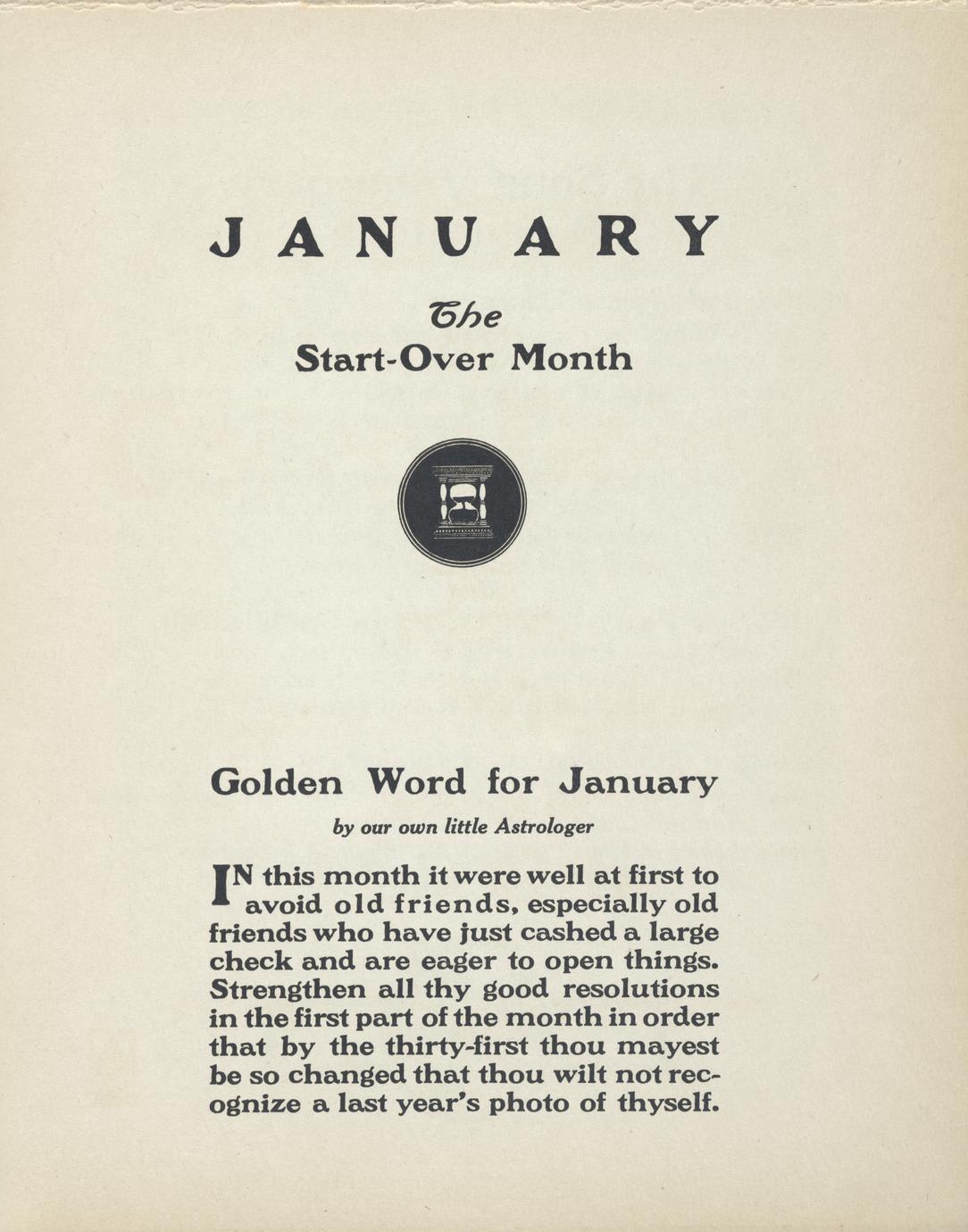 JANUARY

The
Start-Over Month

Golden Word for January

by our own little Astrologer

IN this month it were well at first to avoid old friends, especially old friends who have just cashed a large check and are eager to open things. Strengthen all thy good resolutions in the first part of the month in order that by the thirty-first thou mayest be so changed that thou wilt not recognize a last year's photo of thyself.